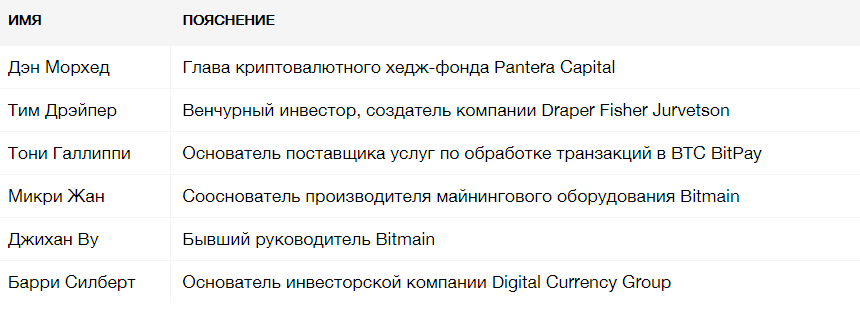 | ИМЯ | ПОЯСНЕНИЕ |
|---|---|
| Дэн Морхед | Глава криптовалютного хедж-фонда Pantera Capital |
| Тим Дрэйпер | Венчурный инвестор, создатель компании Draper Fisher Jurvetson |
| Тони Галлиппи | Основатель поставщика услуг по обработке транзакций в BTC BitPay |
| Микри Жан | Сооснователь производителя майнингового оборудования Bitmain |
| Джихан Ву | Бывший руководитель Bitmain |
| Барри Силберт | Основатель инвесторской компании Digital Currency Group |